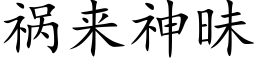 祸来神昧